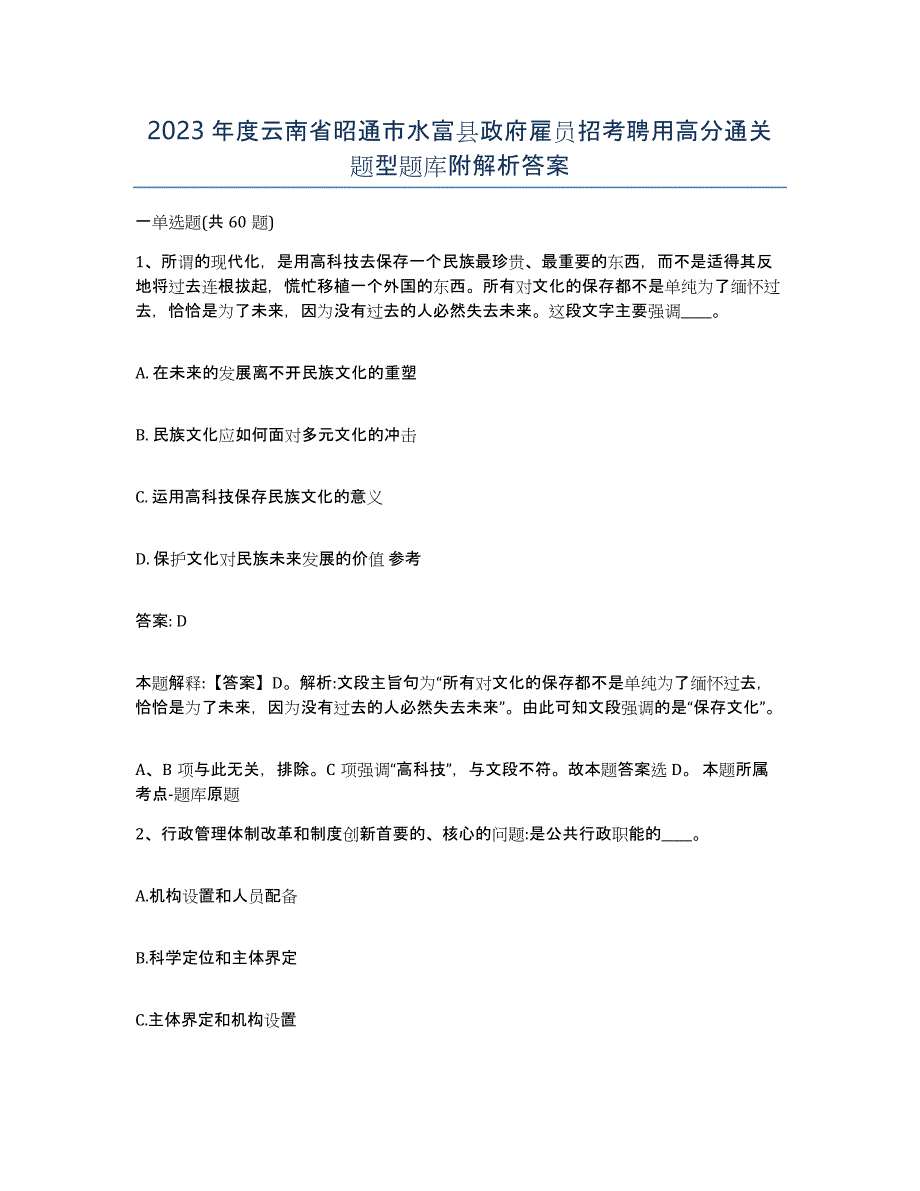 2023年度云南省昭通市水富县政府雇员招考聘用高分通关题型题库附解析答案

一单选题(共60题)

1、所谓的现代化，是用高科技去保存一个民族最珍贵、最重要的东西，而不是适得其反地将过去连根拔起，慌忙移植一个外国的东西。所有对文化的保存都不是单纯为了缅怀过去，恰恰是为了未来，因为没有过去的人必然失去未来。这段文字主要强调____。

A. 在未来的发展离不开民族文化的重塑

B. 民族文化应如何面对多元文化的冲击

C. 运用高科技保存民族文化的意义

D. 保护文化对民族未来发展的价值 参考

答案: D

本题解释:【答案】D。解析:文段主旨句为“所有对文化的保存都不是单纯为了缅怀过去，恰恰是为了未来，因为没有过去的人必然失去未来”。由此可知文段强调的是“保存文化”。

A、B项与此无关，排除。C项强调“高科技”，与文段不符。故本题答案选D。 本题所属考点-题库原题

2、行政管理体制改革和制度创新首要的、核心的问题:是公共行政职能的____。

A.机构设置和人员配备

B.科学定位和主体界定

C.主体界定和机构设置